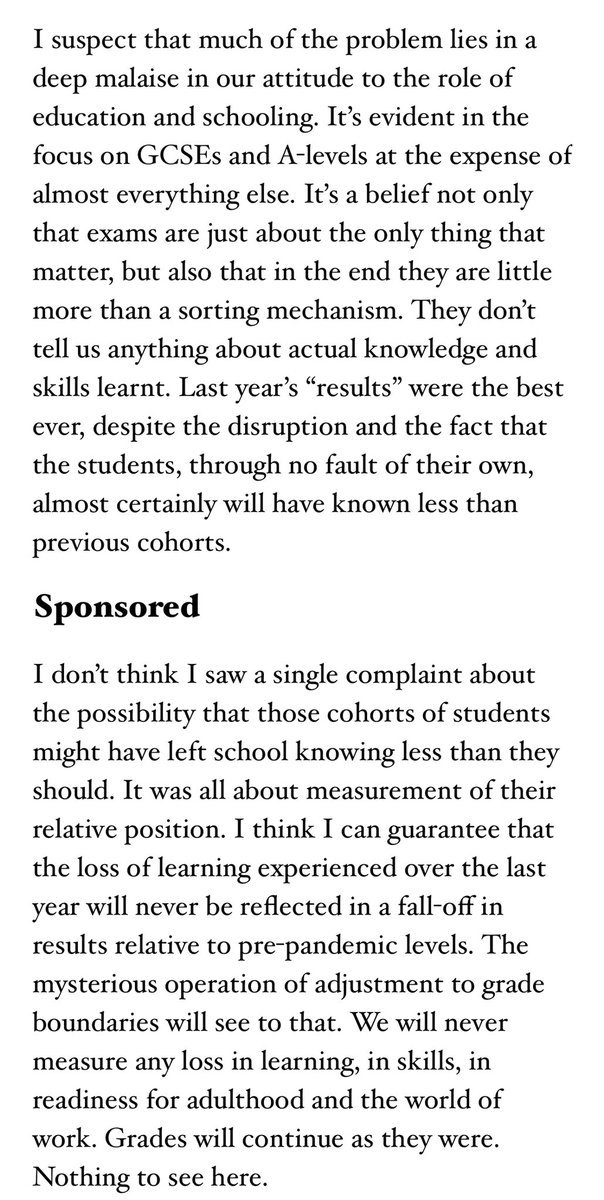 I suspect that much of the problem lies in a deep malaise in our attitude to the role of education and schooling. It's evident in the focus on GCSEs and A-levels at the expense of almost everything else. It's a belief not only that exams are just about the only thing that matter, but also that in the end they are little more than a sorting mechanism. They don't tell us anything about actual knowledge and skills learnt. Last year's "results" were the best ever, despite the disruption and the fact that the students, through no fault of their own, almost certainly will have known less than previous cohorts.

Sponsored

I don't think I saw a single complaint about the possibility that those cohorts of students might have left school knowing less than they should. It was all about measurement of their relative position. I think I can guarantee that the loss of learning experienced over the last year will never be reflected in a fall-off in results relative to pre-pandemic levels. The mysterious operation of adjustment to grade boundaries will see to that. We will never measure any loss in learning, in skills, in readiness for adulthood and the world of work. Grades will continue as they were. Nothing to see here.